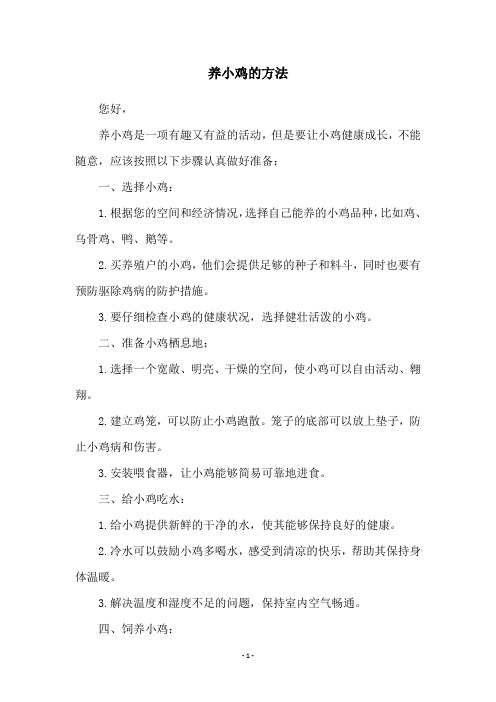 养小鸡的方法

您好，

养小鸡是一项有趣又有益的活动，但是要让小鸡健康成长，不能随意，应该按照以下步骤认真做好准备：

一、选择小鸡：

1.根据您的空间和经济情况，选择自己能养的小鸡品种，比如鸡、乌骨鸡、鸭、鹅等。

2.买养殖户的小鸡，他们会提供足够的种子和料斗，同时也要有预防驱除鸡病的防护措施。

3.要仔细检查小鸡的健康状况，选择健壮活泼的小鸡。

二、准备小鸡栖息地：

1.选择一个宽敞、明亮、干燥的空间，使小鸡可以自由活动、翱翔。

2.建立鸡笼，可以防止小鸡跑散。笼子的底部可以放上垫子，防止小鸡病和伤害。

3.安装喂食器，让小鸡能够简易可靠地进食。

三、给小鸡吃水：

1.给小鸡提供新鲜的干净的水，使其能够保持良好的健康。

2.冷水可以鼓励小鸡多喝水，感受到清凉的快乐，帮助其保持身体温暖。

3.解决温度和湿度不足的问题，保持室内空气畅通。

四、饲养小鸡：

- 1 -